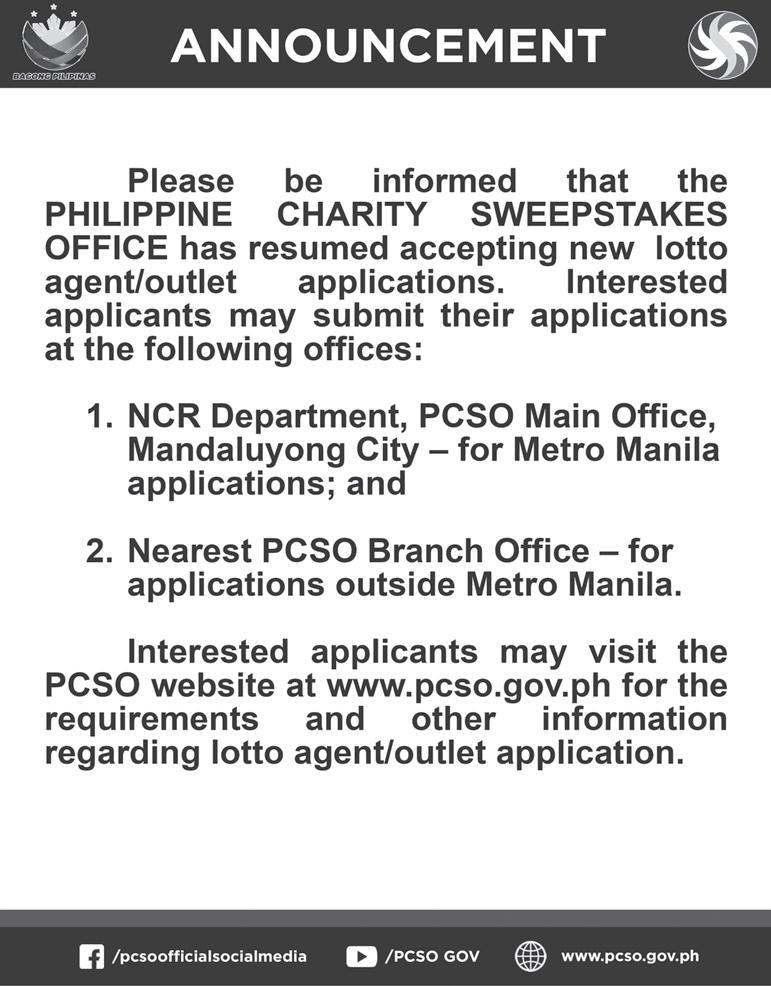 BAGONG PILIPINAS

ANNOUNCEMENT

Please be informed that the PHILIPPINE CHARITY SWEEPSTAKES OFFICE has resumed accepting new lotto agent/outlet applications. Interested applicants may submit their applications at the following offices:

1. NCR Department, PCSO Main Office, Mandaluyong City – for Metro Manila applications; and

2. Nearest PCSO Branch Office – for applications outside Metro Manila.

Interested applicants may visit the PCSO website at www.pcso.gov.ph for the requirements and other information regarding lotto agent/outlet application.

/pcsoofficialsocialmedia /PCSO GOV www.pcso.gov.ph